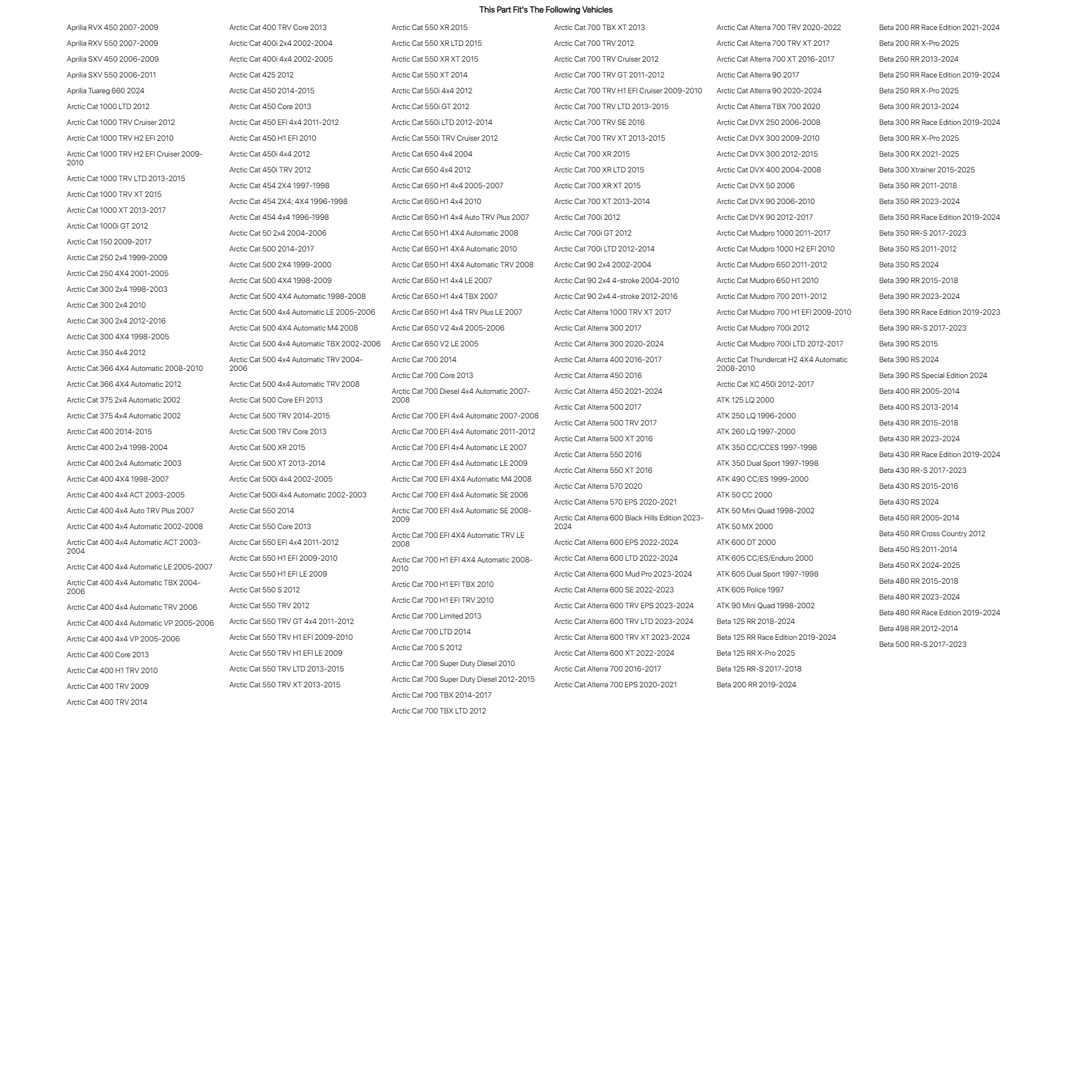 This Part Fit's The Following Vehicles

Aprilia RVX 450 2007-2009
Aprilia RXV 550 2007-2009
Aprilia SXV 450 2006-2009
Aprilia SXV 550 2006-2011
Aprilia Tuareg 660 2024
Arctic Cat 1000 LTD 2012
Arctic Cat 1000 TRV Cruiser 2012
Arctic Cat 1000 TRV H2 EFI 2010
Arctic Cat 1000 TRV H2 EFI Cruiser 2009-2010
Arctic Cat 1000 TRV LTD 2013-2015
Arctic Cat 1000 TRV XT 2015
Arctic Cat 1000 XT 2013-2017
Arctic Cat 1000i GT 2012
Arctic Cat 150 2009-2017
Arctic Cat 250 2x4 1999-2009
Arctic Cat 250 4X4 2001-2005
Arctic Cat 300 2x4 1998-2003
Arctic Cat 300 2x4 2010
Arctic Cat 300 2x4 2012-2016
Arctic Cat 300 4X4 1998-2005
Arctic Cat 350 4x4 2012
Arctic Cat 366 4X4 Automatic 2008-2010
Arctic Cat 366 4X4 Automatic 2012
Arctic Cat 375 2x4 Automatic 2002
Arctic Cat 375 4x4 Automatic 2002
Arctic Cat 400 2014-2015
Arctic Cat 400 2x4 1998-2004
Arctic Cat 400 2x4 Automatic 2003
Arctic Cat 400 4X4 1998-2007
Arctic Cat 400 4x4 ACT 2003-2005
Arctic Cat 400 4x4 Auto TRV Plus 2007
Arctic Cat 400 4x4 Automatic 2002-2008
Arctic Cat 400 4x4 Automatic ACT 2003-2004
Arctic Cat 400 4x4 Automatic LE 2005-2007
Arctic Cat 400 4x4 Automatic TBX 2004-2006
Arctic Cat 400 4x4 Automatic TRV 2006
Arctic Cat 400 4x4 Automatic VP 2005-2006
Arctic Cat 400 4x4 VP 2005-2006
Arctic Cat 400 Core 2013
Arctic Cat 400 H1 TRV 2010
Arctic Cat 400 TRV 2009
Arctic Cat 400 TRV 2014

Arctic Cat 400 TRV Core 2013
Arctic Cat 400i 2x4 2002-2004
Arctic Cat 400i 4x4 2002-2005
Arctic Cat 425 2012
Arctic Cat 450 2014-2015
Arctic Cat 450 Core 2013
Arctic Cat 450 EFI 4x4 2011-2012
Arctic Cat 450 H1 EFI 2010
Arctic Cat 450i 4x4 2012
Arctic Cat 450i TRV 2012
Arctic Cat 454 2X4 1997-1998
Arctic Cat 454 2X4; 4X4 1996-1998
Arctic Cat 454 4x4 1996-1998
Arctic Cat 50 2x4 2004-2006
Arctic Cat 500 2014-2017
Arctic Cat 500 2X4 1999-2000
Arctic Cat 500 4X4 1998-2009
Arctic Cat 500 4X4 Automatic 1998-2008
Arctic Cat 500 4x4 Automatic LE 2005-2006
Arctic Cat 500 4X4 Automatic M4 2008
Arctic Cat 500 4x4 Automatic TBX 2002-2006
Arctic Cat 500 4x4 Automatic TRV 2004-2006
Arctic Cat 500 4x4 Automatic TRV 2008
Arctic Cat 500 Core EFI 2013
Arctic Cat 500 TRV 2014-2015
Arctic Cat 500 TRV Core 2013
Arctic Cat 500 XR 2015
Arctic Cat 500 XT 2013-2014
Arctic Cat 500i 4x4 2002-2005
Arctic Cat 500i 4x4 Automatic 2002-2003
Arctic Cat 550 2014
Arctic Cat 550 Core 2013
Arctic Cat 550 EFI 4x4 2011-2012
Arctic Cat 550 H1 EFI 2009-2010
Arctic Cat 550 H1 EFI LE 2009
Arctic Cat 550 S 2012
Arctic Cat 550 TRV 2012
Arctic Cat 550 TRV GT 4x4 2011-2012
Arctic Cat 550 TRV H1 EFI 2009-2010
Arctic Cat 550 TRV H1 EFI LE 2009
Arctic Cat 550 TRV LTD 2013-2015
Arctic Cat 550 TRV XT 2013-2015

Arctic Cat 550 XR 2015
Arctic Cat 550 XR LTD 2015
Arctic Cat 550 XR XT 2015
Arctic Cat 550 XT 2014
Arctic Cat 550i 4x4 2012
Arctic Cat 550i GT 2012
Arctic Cat 550i LTD 2012-2014
Arctic Cat 550i TRV Cruiser 2012
Arctic Cat 650 4x4 2004
Arctic Cat 650 4x4 2012
Arctic Cat 650 H1 4x4 2005-2007
Arctic Cat 650 H1 4x4 2010
Arctic Cat 650 H1 4x4 Auto TRV Plus 2007
Arctic Cat 650 H1 4X4 Automatic 2008
Arctic Cat 650 H1 4X4 Automatic 2010
Arctic Cat 650 H1 4X4 Automatic TRV 2008
Arctic Cat 650 H1 4x4 LE 2007
Arctic Cat 650 H1 4x4 TBX 2007
Arctic Cat 650 H1 4x4 TRV Plus LE 2007
Arctic Cat 650 V2 4x4 2005-2006
Arctic Cat 650 V2 LE 2005
Arctic Cat 700 2014
Arctic Cat 700 Core 2013
Arctic Cat 700 Diesel 4x4 Automatic 2007-2008
Arctic Cat 700 EFI 4x4 Automatic 2007-2008
Arctic Cat 700 EFI 4x4 Automatic 2011-2012
Arctic Cat 700 EFI 4x4 Automatic LE 2007
Arctic Cat 700 EFI 4x4 Automatic LE 2009
Arctic Cat 700 EFI 4X4 Automatic M4 2008
Arctic Cat 700 EFI 4x4 Automatic SE 2006
Arctic Cat 700 EFI 4x4 Automatic SE 2008-2009
Arctic Cat 700 EFI 4X4 Automatic TRV LE 2008
Arctic Cat 700 H1 EFI 4X4 Automatic 2008-2010
Arctic Cat 700 H1 EFI TBX 2010
Arctic Cat 700 H1 EFI TRV 2010
Arctic Cat 700 Limited 2013
Arctic Cat 700 LTD 2014
Arctic Cat 700 S 2012
Arctic Cat 700 Super Duty Diesel 2010
Arctic Cat 700 Super Duty Diesel 2012-2015
Arctic Cat 700 TBX 2014-2017
Arctic Cat 700 TBX LTD 2012

Arctic Cat 700 TBX XT 2013
Arctic Cat 700 TRV 2012
Arctic Cat 700 TRV Cruiser 2012
Arctic Cat 700 TRV GT 2011-2012
Arctic Cat 700 TRV H1 EFI Cruiser 2009-2010
Arctic Cat 700 TRV LTD 2013-2015
Arctic Cat 700 TRV SE 2016
Arctic Cat 700 TRV XT 2013-2015
Arctic Cat 700 XR 2015
Arctic Cat 700 XR LTD 2015
Arctic Cat 700 XR XT 2015
Arctic Cat 700 XT 2013-2014
Arctic Cat 700i 2012
Arctic Cat 700i GT 2012
Arctic Cat 700i LTD 2012-2014
Arctic Cat 90 2x4 2002-2004
Arctic Cat 90 2x4 4-stroke 2004-2010
Arctic Cat 90 2x4 4-stroke 2012-2016
Arctic Cat Alterra 1000 TRV XT 2017
Arctic Cat Alterra 300 2017
Arctic Cat Alterra 300 2020-2024
Arctic Cat Alterra 400 2016-2017
Arctic Cat Alterra 450 2016
Arctic Cat Alterra 450 2021-2024
Arctic Cat Alterra 500 2017
Arctic Cat Alterra 500 TRV 2017
Arctic Cat Alterra 500 XT 2016
Arctic Cat Alterra 550 2016
Arctic Cat Alterra 550 XT 2016
Arctic Cat Alterra 570 2020
Arctic Cat Alterra 570 EPS 2020-2021
Arctic Cat Alterra 600 Black Hills Edition 2023-2024
Arctic Cat Alterra 600 EPS 2022-2024
Arctic Cat Alterra 600 LTD 2022-2024
Arctic Cat Alterra 600 Mud Pro 2023-2024
Arctic Cat Alterra 600 SE 2022-2023
Arctic Cat Alterra 600 TRV EPS 2023-2024
Arctic Cat Alterra 600 TRV LTD 2023-2024
Arctic Cat Alterra 600 TRV XT 2023-2024
Arctic Cat Alterra 600 XT 2022-2024
Arctic Cat Alterra 700 2016-2017
Arctic Cat Alterra 700 EPS 2020-2021

Arctic Cat Alterra 700 TRV 2020-2022
Arctic Cat Alterra 700 TRV XT 2017
Arctic Cat Alterra 700 XT 2016-2017
Arctic Cat Alterra 90 2017
Arctic Cat Alterra 90 2020-2024
Arctic Cat Alterra TBX 700 2020
Arctic Cat DVX 250 2006-2008
Arctic Cat DVX 300 2009-2010
Arctic Cat DVX 300 2012-2015
Arctic Cat DVX 400 2004-2008
Arctic Cat DVX 50 2006
Arctic Cat DVX 90 2006-2010
Arctic Cat DVX 90 2012-2017
Arctic Cat Mudpro 1000 2011-2017
Arctic Cat Mudpro 1000 H2 EFI 2010
Arctic Cat Mudpro 650 2011-2012
Arctic Cat Mudpro 650 H1 2010
Arctic Cat Mudpro 700 2011-2012
Arctic Cat Mudpro 700 H1 EFI 2009-2010
Arctic Cat Mudpro 700i 2012
Arctic Cat Mudpro 700i LTD 2012-2017
Arctic Cat Thundercat H2 4X4 Automatic 2008-2010
Arctic Cat XC 450i 2012-2017
ATK 125 LQ 2000
ATK 250 LQ 1996-2000
ATK 260 LQ 1997-2000
ATK 350 CC/CCES 1997-1998
ATK 350 Dual Sport 1997-1998
ATK 490 CC/ES 1999-2000
ATK 50 CC 2000
ATK 50 Mini Quad 1998-2002
ATK 50 MX 2000
ATK 600 DT 2000
ATK 605 CC/ES/Enduro 2000
ATK 605 Dual Sport 1997-1998
ATK 605 Police 1997
ATK 90 Mini Quad 1998-2002
Beta 125 RR 2018-2024
Beta 125 RR Race Edition 2019-2024
Beta 125 RR X-Pro 2025
Beta 125 RR-S 2017-2018
Beta 200 RR 2019-2024

Beta 200 RR Race Edition 2021-2024
Beta 200 RR X-Pro 2025
Beta 250 RR 2013-2024
Beta 250 RR Race Edition 2019-2024
Beta 250 RR X-Pro 2025
Beta 300 RR 2013-2024
Beta 300 RR Race Edition 2019-2024
Beta 300 RR X-Pro 2025
Beta 300 RX 2021-2025
Beta 300 Xtrainer 2015-2025
Beta 350 RR 2011-2018
Beta 350 RR 2023-2024
Beta 350 RR Race Edition 2019-2024
Beta 350 RR-S 2017-2023
Beta 350 RS 2011-2012
Beta 350 RS 2024
Beta 390 RR 2015-2018
Beta 390 RR 2023-2024
Beta 390 RR Race Edition 2019-2023
Beta 390 RR-S 2017-2023
Beta 390 RS 2015
Beta 390 RS 2024
Beta 390 RS Special Edition 2024
Beta 400 RR 2005-2014
Beta 400 RS 2013-2014
Beta 430 RR 2015-2018
Beta 430 RR 2023-2024
Beta 430 RR Race Edition 2019-2024
Beta 430 RR-S 2017-2023
Beta 430 RS 2015-2016
Beta 430 RS 2024
Beta 450 RR 2005-2014
Beta 450 RR Cross Country 2012
Beta 450 RS 2011-2014
Beta 450 RX 2024-2025
Beta 480 RR 2015-2018
Beta 480 RR 2023-2024
Beta 480 RR Race Edition 2019-2024
Beta 498 RR 2012-2014
Beta 500 RR-S 2017-2023